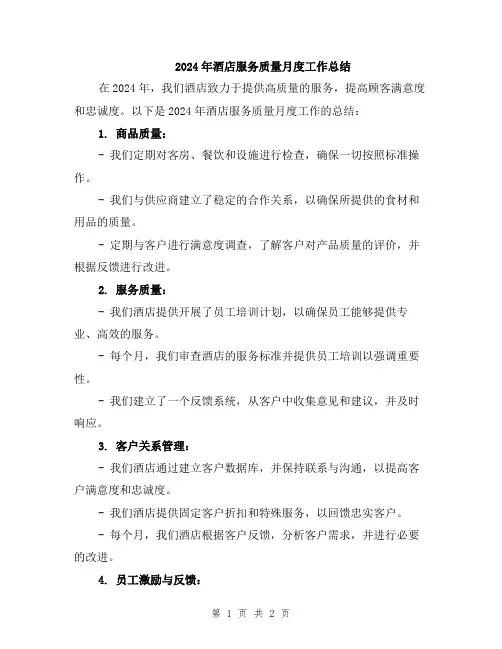 2024年酒店服务质量月度工作总结

在2024年，我们酒店致力于提供高质量的服务，提高顾客满意度和忠诚度。以下是2024年酒店服务质量月度工作的总结：

1. 商品质量：

- 我们定期对客房、餐饮和设施进行检查，确保一切按照标准操作。

- 我们与供应商建立了稳定的合作关系，以确保所提供的食材和用品的质量。

- 定期与客户进行满意度调查，了解客户对产品质量的评价，并根据反馈进行改进。

2. 服务质量：

- 我们酒店提供开展了员工培训计划，以确保员工能够提供专业、高效的服务。

- 每个月，我们审查酒店的服务标准并提供员工培训以强调重要性。

- 我们建立了一个反馈系统，从客户中收集意见和建议，并及时响应。

3. 客户关系管理：

- 我们酒店通过建立客户数据库，并保持联系与沟通，以提高客户满意度和忠诚度。

- 我们酒店提供固定客户折扣和特殊服务，以回馈忠实客户。

- 每个月，我们酒店根据客户反馈，分析客户需求，并进行必要的改进。

4. 员工激励与反馈：

第 1 页 共 2 页